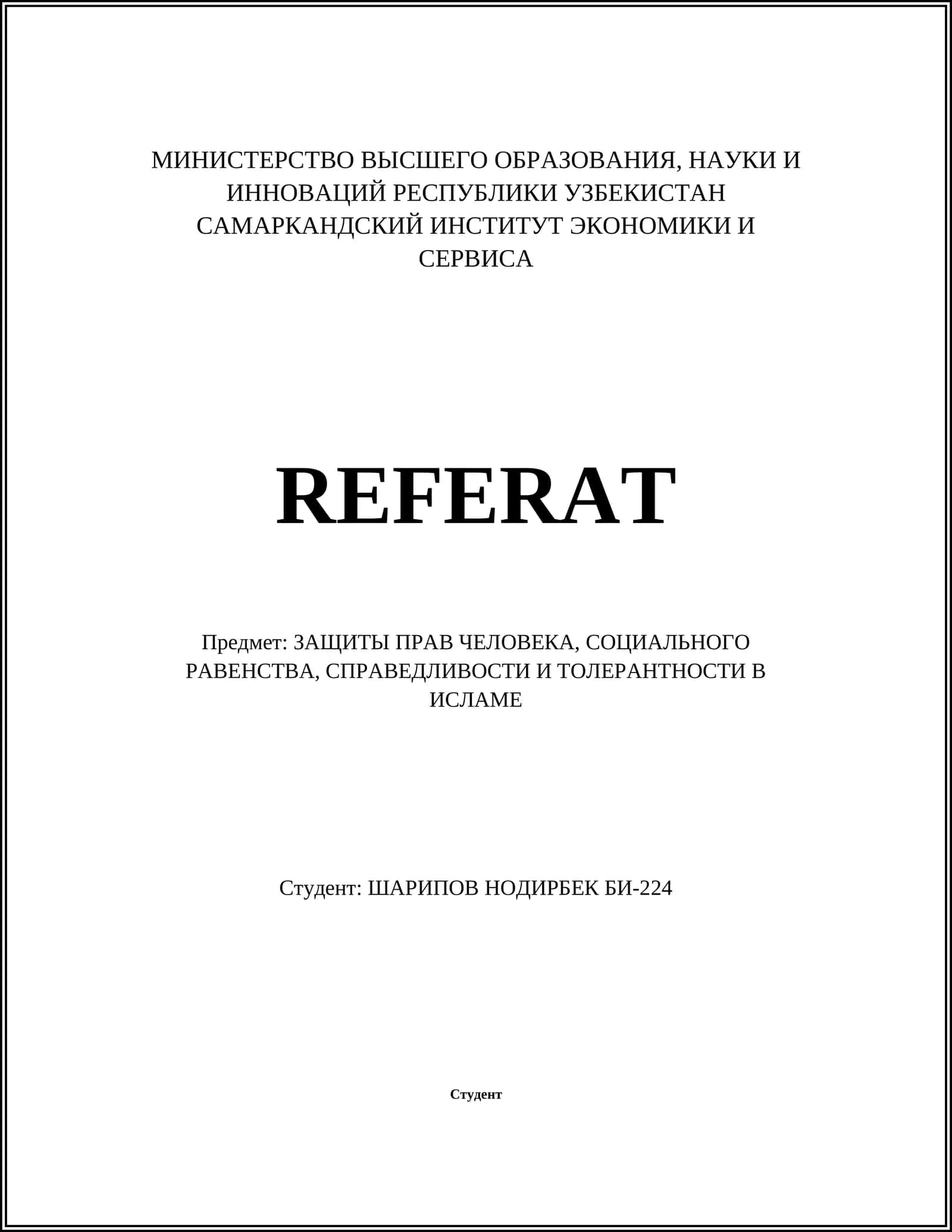 МИНИСТЕРСТВО ВЫСШЕГО ОБРАЗОВАНИЯ, НАУКИ И ИННОВАЦИЙ РЕСПУБЛИКИ УЗБЕКИСТАН
САМАРКАНДСКИЙ ИНСТИТУТ ЭКОНОМИКИ И СЕРВИСА

REFERAT

Предмет: ЗАЩИТЫ ПРАВ ЧЕЛОВЕКА, СОЦИАЛЬНОГО РАВЕНСТВА, СПРАВЕДЛИВОСТИ И ТОЛЕРАНТНОСТИ В ИСЛАМЕ

Студент: ШАРИПОВ НОДИРБЕК БИ-224

Студент